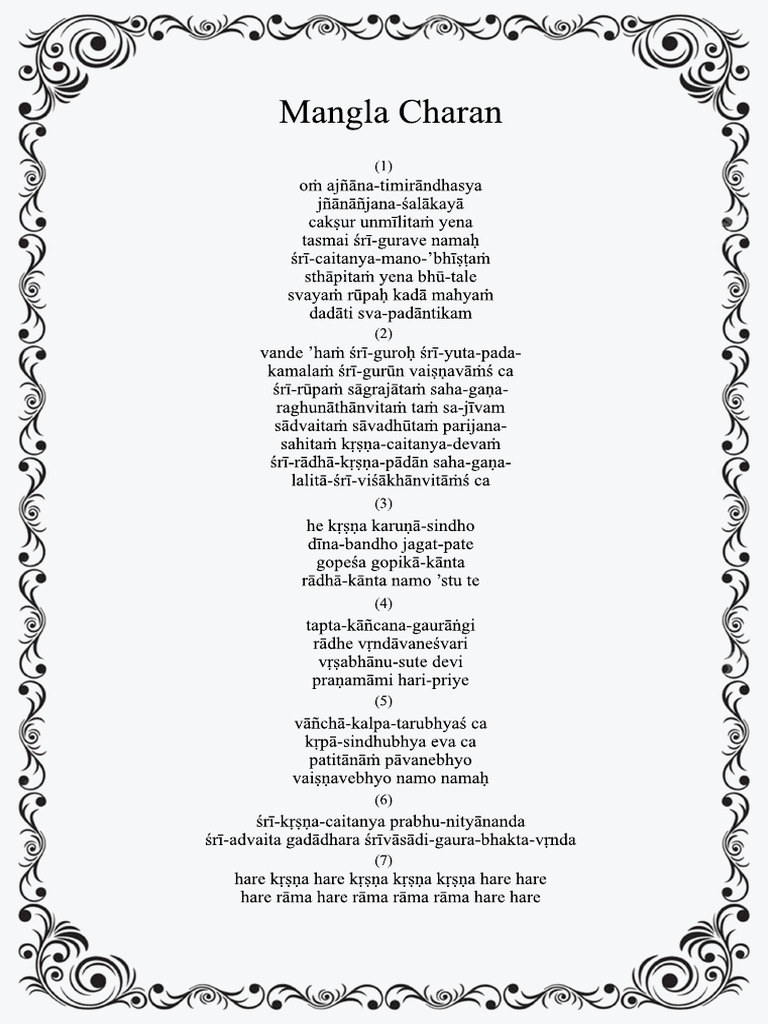 Mangla Charan

(1)
oṁ ajñāna-timirāndhasya
jñānāñjana-śalākayā
cakṣur unmīlitaṁ yena
tasmai śrī-gurave namaḥ
śrī-caitanya-mano-'bhīṣṭaṁ
sthāpitaṁ yena bhū-tale
svayaṁ rūpaḥ kadā mahyaṁ
dadāti sva-padāntikam

(2)
vande 'haṁ śrī-guroḥ śrī-yuta-pada-
kamalaṁ śrī-gurūn vaiṣṇavāṁś ca
śrī-rūpaṁ sāgrajātaṁ saha-gaṇa-
raghunāthānvitaṁ taṁ sa-jīvam
sādvaitaṁ sāvadhūtaṁ parijana-
sahitaṁ kṛṣṇa-caitanya-devaṁ
śrī-rādhā-kṛṣṇa-pādān saha-gaṇa-
lalitā-śrī-viśākhānvitāṁś ca

(3)
he kṛṣṇa karuṇā-sindho
dīna-bandho jagat-pate
gopeśa gopikā-kānta
rādhā-kānta namo 'stu te

(4)
tapta-kāñcana-gaurāṅgi
rādhe vṛndāvaneśvari
vṛṣabhānu-sute devi
praṇamāmi hari-priye

(5)
vāñchā-kalpa-tarubhyaś ca
kṛpā-sindhubhya eva ca
patitānāṁ pāvanebhyo
vaiṣṇavebhyo namo namaḥ

(6)
śrī-kṛṣṇa-caitanya prabhu-nityānanda
śrī-advaita gadādhara śrīvāsādi-gaura-bhakta-vṛnda

(7)
hare kṛṣṇa hare kṛṣṇa kṛṣṇa kṛṣṇa hare hare
hare rāma hare rāma rāma rāma hare hare